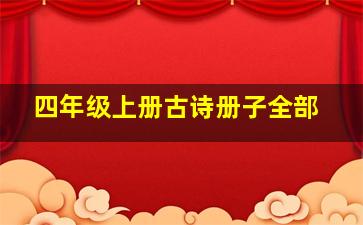 四年级上册古诗册子全部